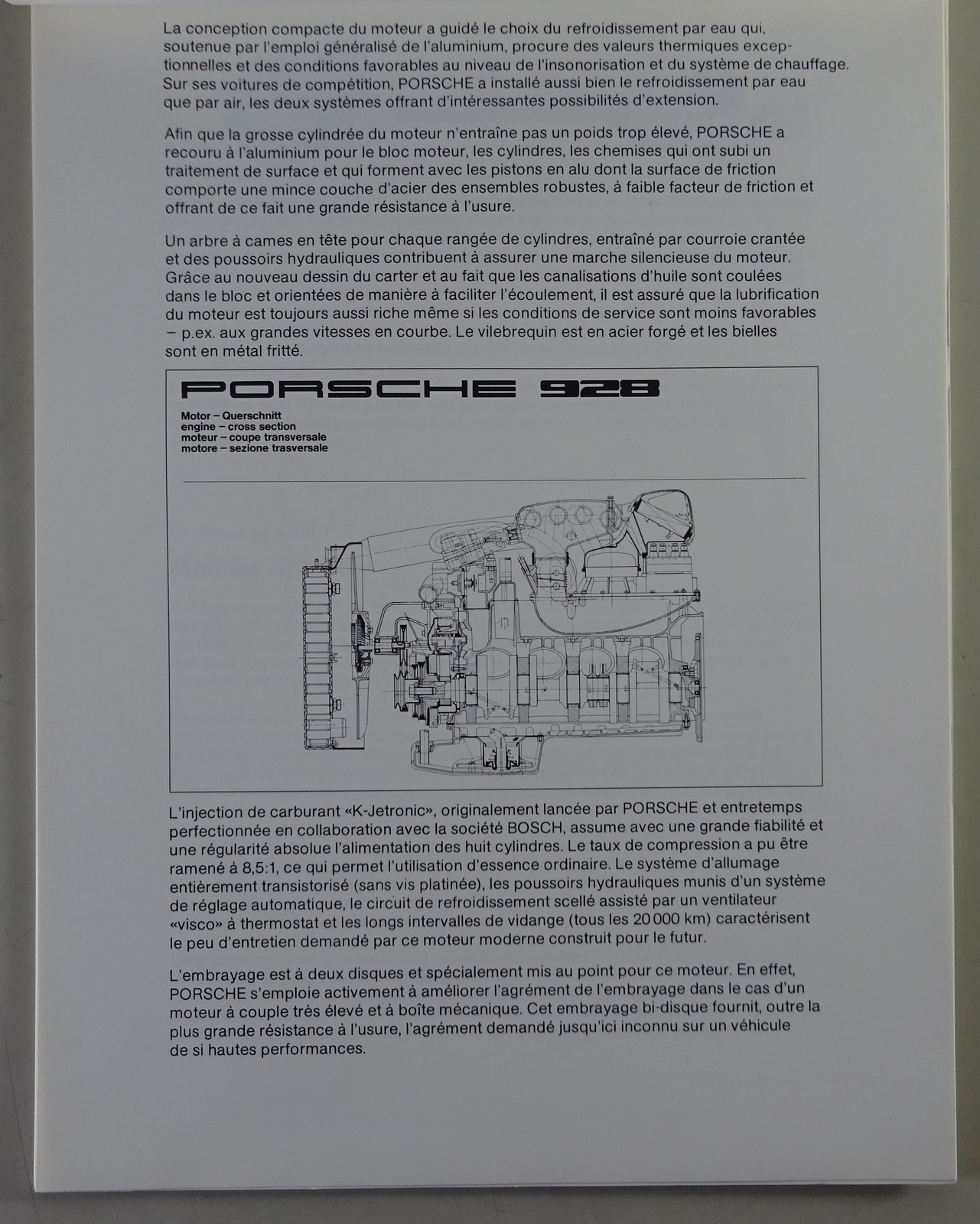 La conception compacte du moteur a guidé le choix du refroidissement par eau qui, soutenue par l'emploi généralisé de l'aluminium, procure des valeurs thermiques exceptionnelles et des conditions favorables au niveau de l'insonorisation et du système de chauffage. Sur ses voitures de compétition, PORSCHE a installé aussi bien le refroidissement par eau que par air, les deux systèmes offrant d'intéressantes possibilités d'extension.

Afin que la grosse cylindrée du moteur n'entraîne pas un poids trop élevé, PORSCHE a recouru à l'aluminium pour le bloc moteur, les cylindres, les chemises qui ont subi un traitement de surface et qui forment avec les pistons en alu dont la surface de friction comporte une mince couche d'acier des ensembles robustes, à faible facteur de friction et offrant de ce fait une grande résistance à l'usure.

Un arbre à cames en tête pour chaque rangée de cylindres, entraîné par courroie crantée et des poussoirs hydrauliques contribuent à assurer une marche silencieuse du moteur. Grâce au nouveau dessin du carter et au fait que les canalisations d'huile sont coulées dans le bloc et orientées de manière à faciliter l'écoulement, il est assuré que la lubrification du moteur est toujours aussi riche même si les conditions de service sont moins favorables – p.ex. aux grandes vitesses en courbe. Le vilebrequin est en acier forgé et les bielles sont en métal fritté.

PORSCHE 928

Motor – Querschnitt
engine – cross section
moteur – coupe transversale
motore – sezione trasversale

L'injection de carburant «K-Jetronic», originalement lancée par PORSCHE et entretemps perfectionnée en collaboration avec la société BOSCH, assume avec une grande fiabilité et une régularité absolue l'alimentation des huit cylindres. Le taux de compression a pu être ramené à 8,5:1, ce qui permet l'utilisation d'essence ordinaire. Le système d'allumage entièrement transistorisé (sans vis platinée), les poussoirs hydrauliques munis d'un système de réglage automatique, le circuit de refroidissement scellé assisté par un ventilateur «visco» à thermostat et les longs intervalles de vidange (tous les 20 000 km) caractérisent le peu d'entretien demandé par ce moteur moderne construit pour le futur.

L'embrayage est à deux disques et spécialement mis au point pour ce moteur. En effet, PORSCHE s'emploie activement à améliorer l'agrément de l'embrayage dans le cas d'un moteur à couple très élevé et à boîte mécanique. Cet embrayage bi-disque fournit, outre la plus grande résistance à l'usure, l'agrément demandé jusqu'ici inconnu sur un véhicule de si hautes performances.